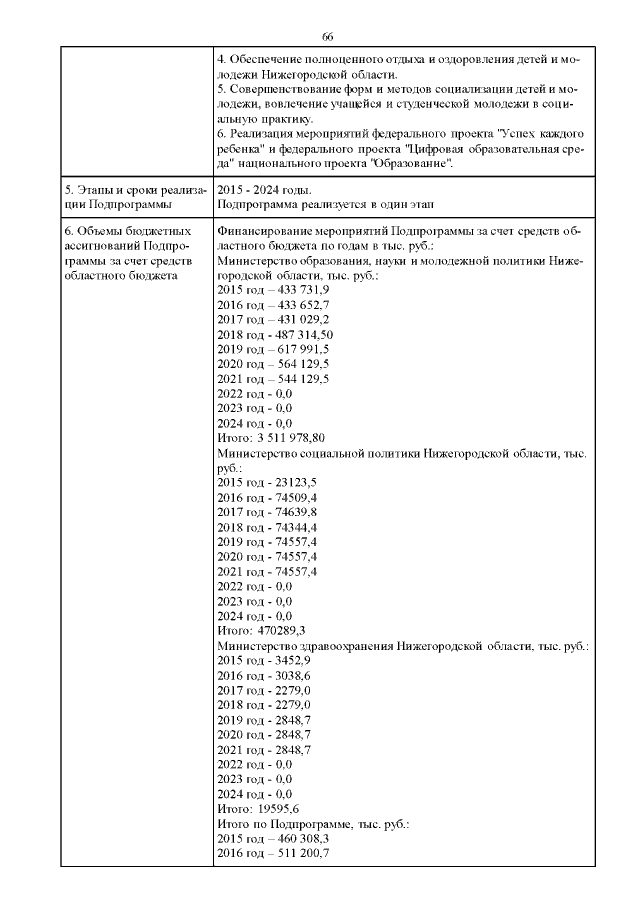 66

|  | 4. Обеспечение полноценного отдыха и оздоровления детей и молодежи Нижегородской области. 5. Совершенствование форм и методов социализации детей и молодежи, вовлечение учащейся и студенческой молодежи в социальную практику. 6. Реализация мероприятий федерального проекта "Успех каждого ребенка" и федерального проекта "Цифровая образовательная среда" национального проекта "Образование". |
|---|---|
| 5. Этапы и сроки реализации Подпрограммы | 2015 - 2024 годы. Подпрограмма реализуется в один этап |
| 6. Объемы бюджетных ассигнований Подпрограммы за счет средств областного бюджета | Финансирование мероприятий Подпрограммы за счет средств областного бюджета по годам в тыс. руб.: Министерство образования, науки и молодежной политики Нижегородской области, тыс. руб.: 2015 год – 433 731,9 2016 год – 433 652,7 2017 год – 431 029,2 2018 год - 487 314,50 2019 год – 617 991,5 2020 год – 564 129,5 2021 год – 544 129,5 2022 год - 0,0 2023 год - 0,0 2024 год - 0,0 Итого: 3 511 978,80 Министерство социальной политики Нижегородской области, тыс. руб.: 2015 год - 23123,5 2016 год - 74509,4 2017 год - 74639,8 2018 год - 74344,4 2019 год - 74557,4 2020 год - 74557,4 2021 год - 74557,4 2022 год - 0,0 2023 год - 0,0 2024 год - 0,0 Итого: 470289,3 Министерство здравоохранения Нижегородской области, тыс. руб.: 2015 год - 3452,9 2016 год - 3038,6 2017 год - 2279,0 2018 год - 2279,0 2019 год - 2848,7 2020 год - 2848,7 2021 год - 2848,7 2022 год - 0,0 2023 год - 0,0 2024 год - 0,0 Итого: 19595,6 Итого по Подпрограмме, тыс. руб.: 2015 год – 460 308,3 2016 год – 511 200,7 |